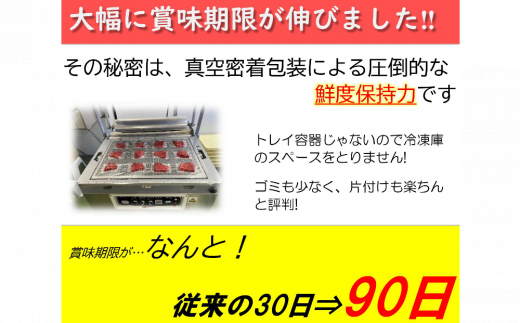 大幅に賞味期限が伸びました!!

その秘密は、真空密着包装による圧倒的な鮮度保持力です

トレイ容器じゃないので冷凍庫のスペースをとりません!

ゴミも少なく、片付けも楽ちんと評判!

賞味期限が…なんと！

従来の30日⇒90日